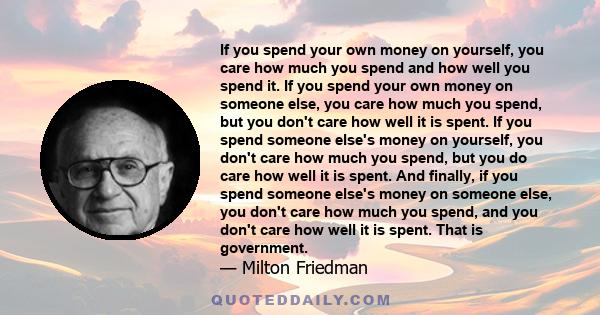 If you spend your own money on yourself, you care how much you spend and how well you spend it. If you spend your own money on someone else, you care how much you spend, but you don't care how well it is spent. If you spend someone else's money on yourself, you don't care how much you spend, but you do care how well it is spent. And finally, if you spend someone else's money on someone else, you don't care how much you spend, and you don't care how well it is spent. That is government.
— Milton Friedman

QUOTEDDAILY.COM